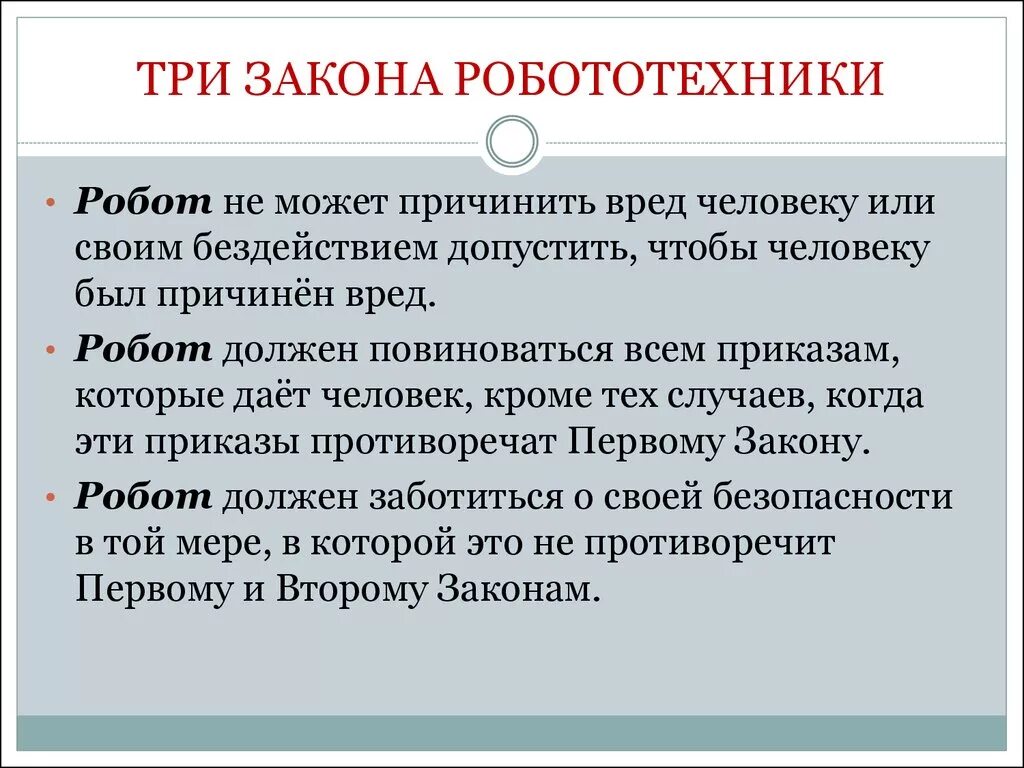 ТРИ ЗАКОНА РОБОТОТЕХНИКИ

• Робот не может причинить вред человеку или своим бездействием допустить, чтобы человеку был причинён вред.

• Робот должен повиноваться всем приказам, которые даёт человек, кроме тех случаев, когда эти приказы противоречат Первому Закону.

• Робот должен заботиться о своей безопасности в той мере, в которой это не противоречит Первому и Второму Законам.